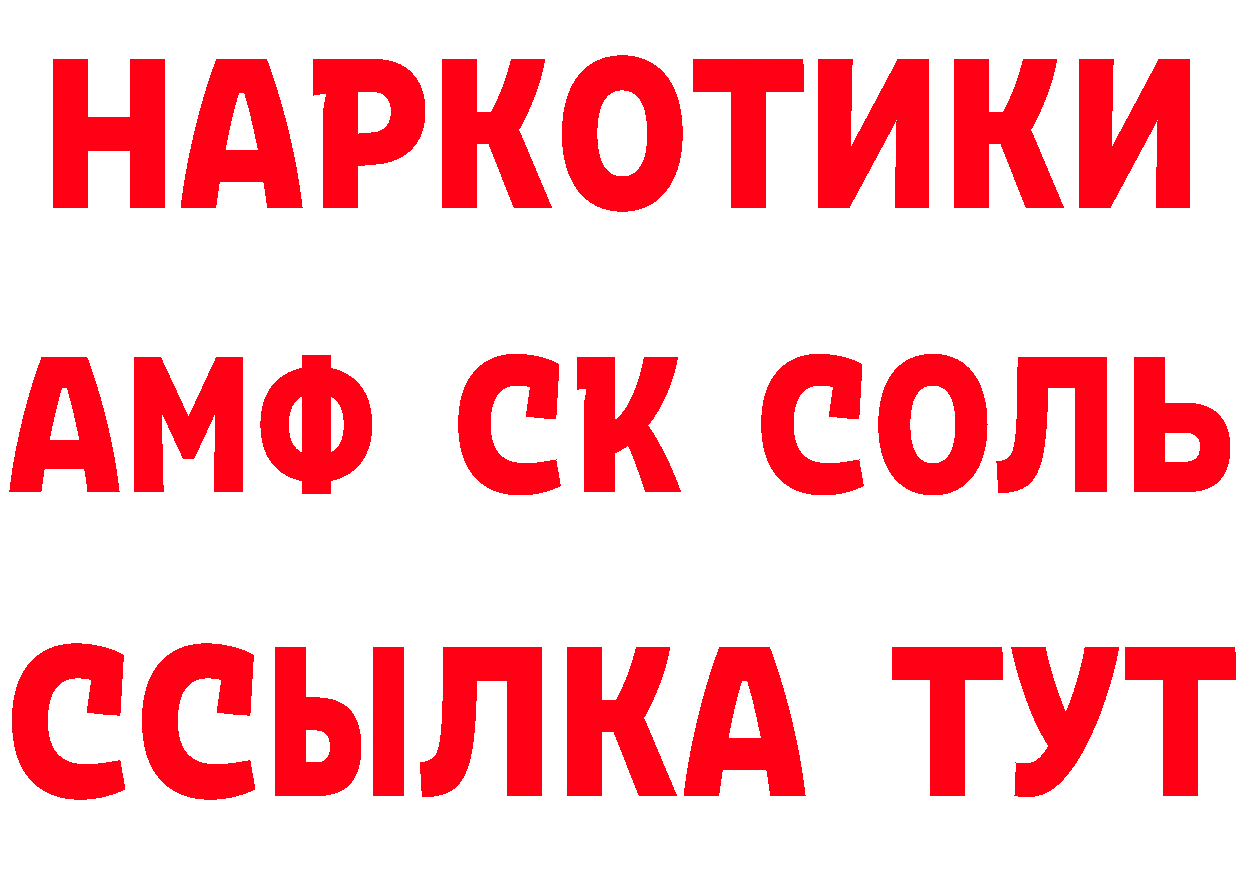 НАРКОТИКИ

АМФ СК СОЛЬ

ССЫЛКА ТУТ